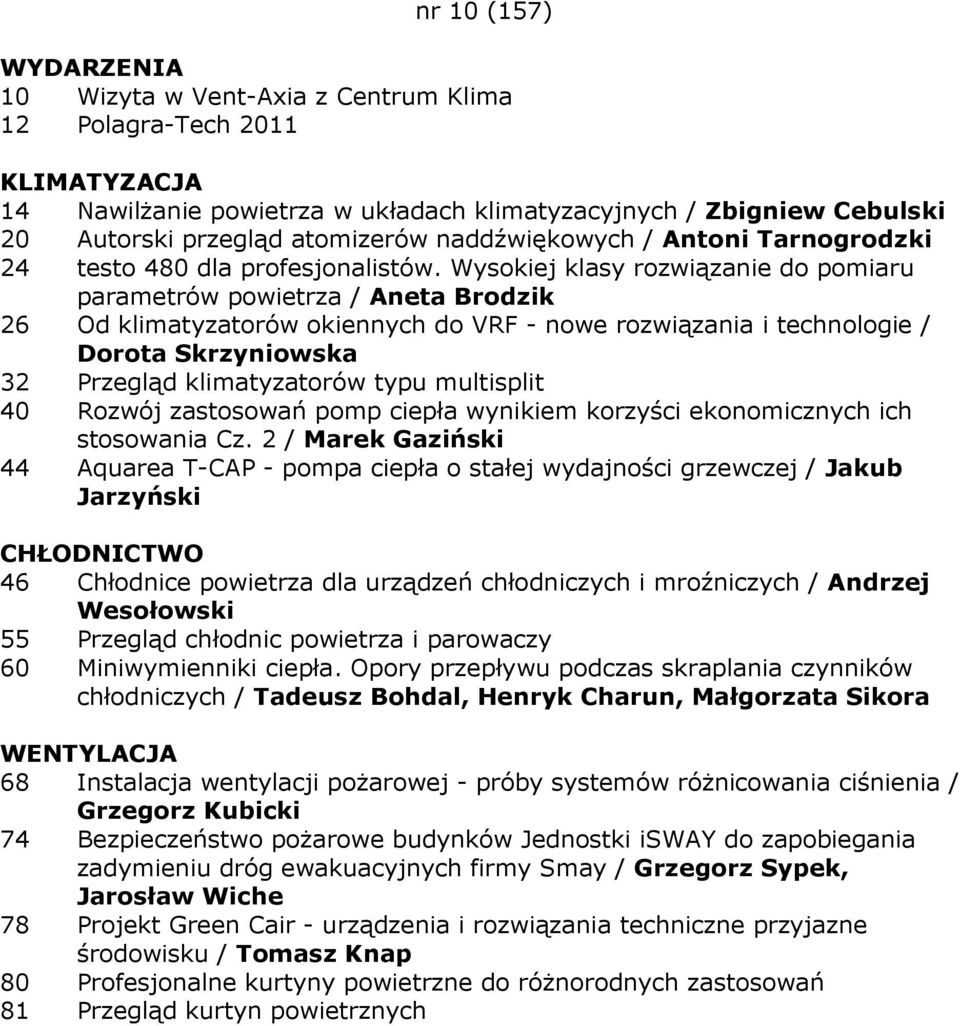 nr 10 (157)

WYDARZENIA
10 Wizyta w Vent-Axia z Centrum Klima
12 Polagra-Tech 2011

KLIMATYZACJA
14 Nawilżanie powietrza w układach klimatyzacyjnych / Zbigniew Cebulski
20 Autorski przegląd atomizerów naddźwiękowych / Antoni Tarnogrodzki
24 testo 480 dla profesjonalistów. Wysokiej klasy rozwiązanie do pomiaru parametrów powietrza / Aneta Brodzik
26 Od klimatyzatorów okiennych do VRF - nowe rozwiązania i technologie / Dorota Skrzyniowska
32 Przegląd klimatyzatorów typu multisplit
40 Rozwój zastosowań pomp ciepła wynikiem korzyści ekonomicznych ich stosowania Cz. 2 / Marek Gaziński
44 Aquarea T-CAP - pompa ciepła o stałej wydajności grzewczej / Jakub Jarzyński

CHŁODNICTWO
46 Chłodnice powietrza dla urządzeń chłodniczych i mroźniczych / Andrzej Wesołowski
55 Przegląd chłodnic powietrza i parowaczy
60 Miniwymienniki ciepła. Opory przepływu podczas skraplania czynników chłodniczych / Tadeusz Bohdal, Henryk Charun, Małgorzata Sikora

WENTYLACJA
68 Instalacja wentylacji pożarowej - próby systemów różnicowania ciśnienia / Grzegorz Kubicki
74 Bezpieczeństwo pożarowe budynków Jednostki iSWAY do zapobiegania zadymieniu dróg ewakuacyjnych firmy Smay / Grzegorz Sypek, Jarosław Wiche
78 Projekt Green Cair - urządzenia i rozwiązania techniczne przyjazne środowisku / Tomasz Knap
80 Profesjonalne kurtyny powietrzne do różnorodnych zastosowań
81 Przegląd kurtyn powietrznych